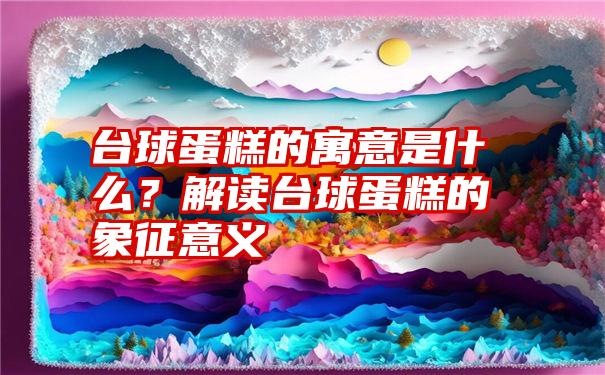 台球蛋糕的寓意是什么？解读台球蛋糕的象征意义